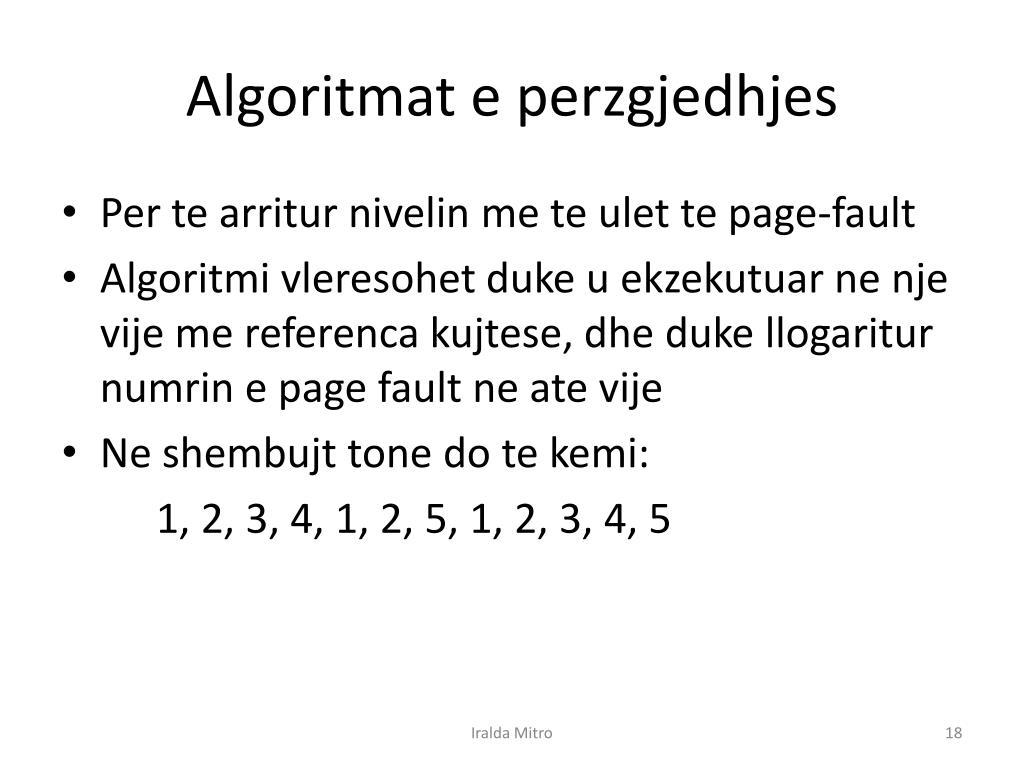 Algoritmat e perzgjedhjes

• Per te arritur nivelin me te ulet te page-fault
• Algoritmi vleresohet duke u ekzekutuar ne nje vije me referenca kujtese, dhe duke llogaritur numrin e page fault ne ate vije
• Ne shembujt tone do te kemi:
1, 2, 3, 4, 1, 2, 5, 1, 2, 3, 4, 5

Iralda Mitro

18